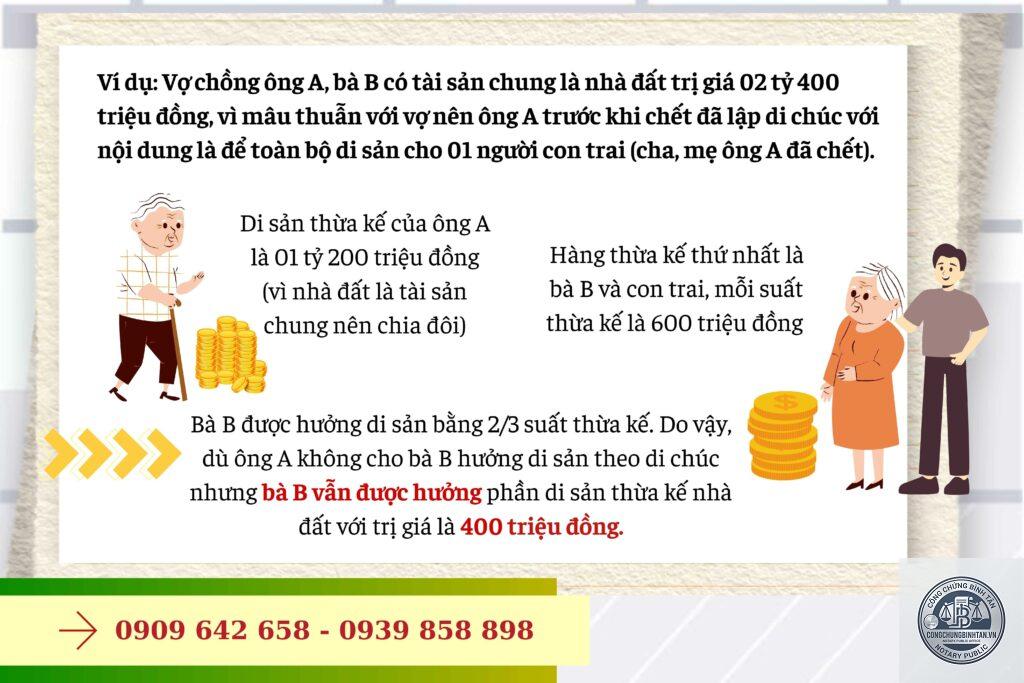 Ví dụ: Vợ chồng ông A, bà B có tài sản chung là nhà đất trị giá 02 tỷ 400 triệu đồng, vì mâu thuẫn với vợ nên ông A trước khi chết đã lập di chúc với nội dung là để toàn bộ di sản cho 01 người con trai (cha, mẹ ông A đã chết).

Di sản thừa kế của ông A là 01 tỷ 200 triệu đồng (vì nhà đất là tài sản chung nên chia đôi)

Hàng thừa kế thứ nhất là bà B và con trai, mỗi suất thừa kế là 600 triệu đồng

Bà B được hưởng di sản bằng 2/3 suất thừa kế. Do vậy, dù ông A không cho bà B hưởng di sản theo di chúc nhưng bà B vẫn được hưởng phần di sản thừa kế nhà đất với trị giá là 400 triệu đồng.

0909 642 658 - 0939 858 898

CÔNG CHỨNG BÌNH TÂN
CONGCHUNGBINHTAN.VN
NOTARY PUBLIC